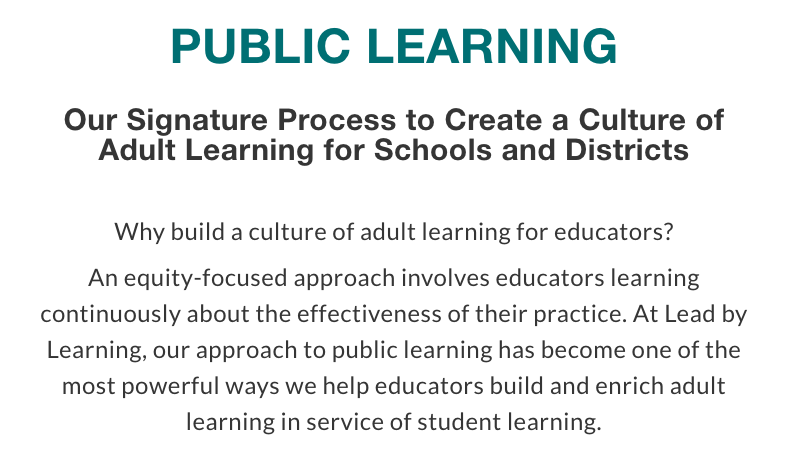 PUBLIC LEARNING

Our Signature Process to Create a Culture of Adult Learning for Schools and Districts

Why build a culture of adult learning for educators?

An equity-focused approach involves educators learning continuously about the effectiveness of their practice. At Lead by Learning, our approach to public learning has become one of the most powerful ways we help educators build and enrich adult learning in service of student learning.